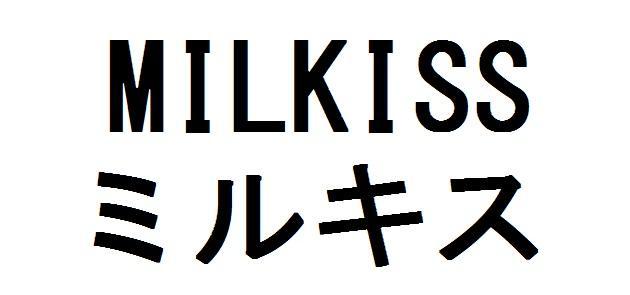 MILKISS
ミルキス